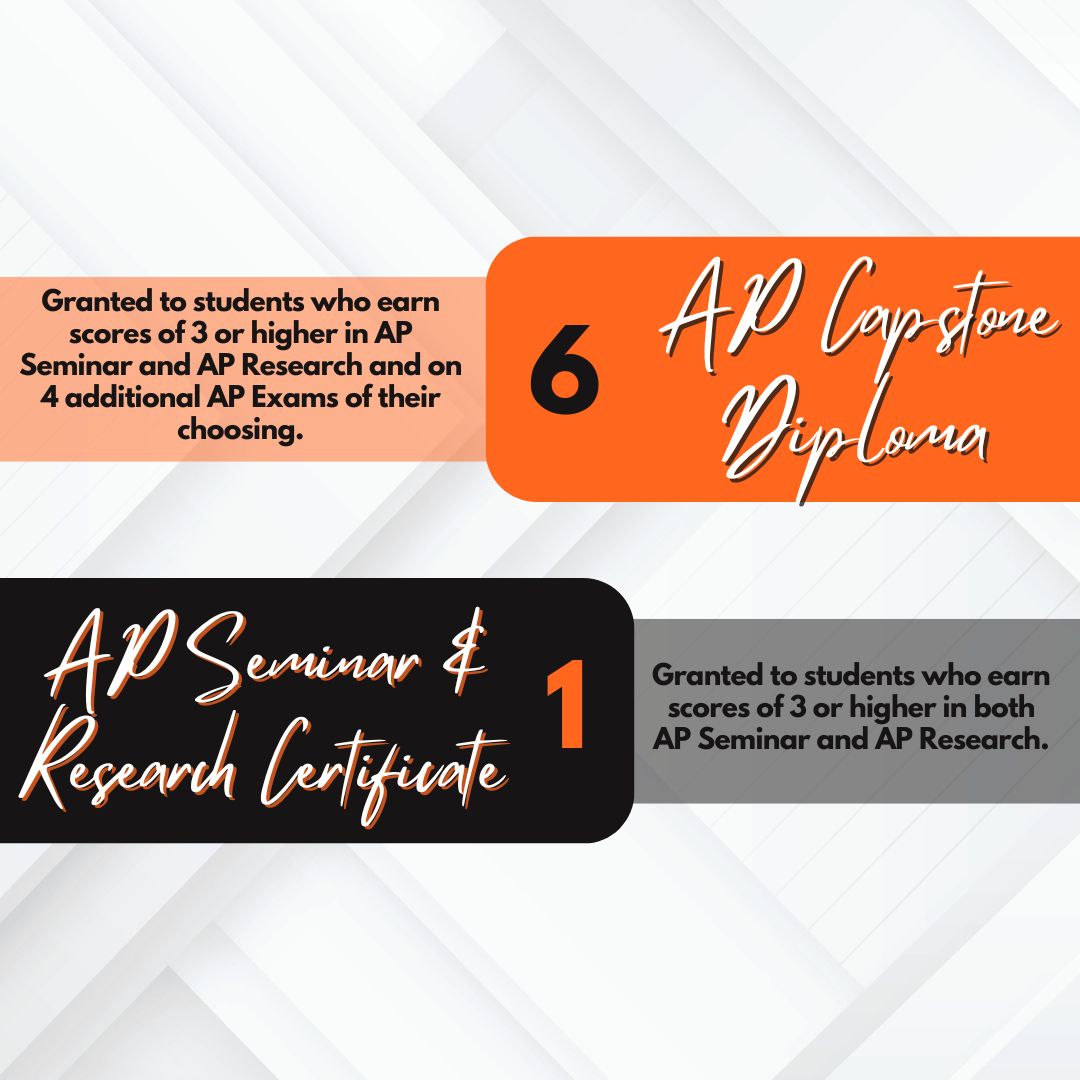 Granted to students who earn scores of 3 or higher in AP Seminar and AP Research and on 4 additional AP Exams of their choosing.

6

AP Capstone Diploma

AP Seminar & Research Certificate

1

Granted to students who earn scores of 3 or higher in both AP Seminar and AP Research.